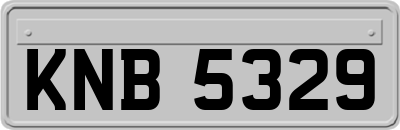 KNB 5329